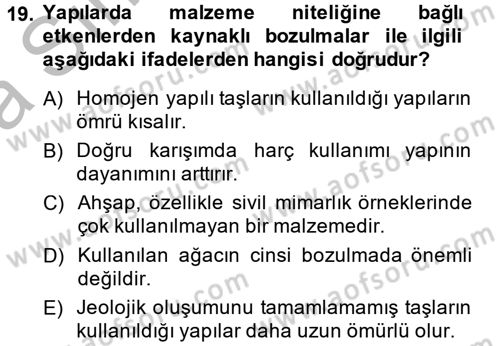 19. Yapılarda malzeme niteliğine bağlı etkenlerden kaynaklı bozulmalar ile ilgili aşağıdaki ifadelerden hangisi doğrudur?

A) Homojen yapılı taşların kullanıldığı yapıların ömrü kısalır.

B) Doğru karışımda harç kullanımı yapının dayanımını arttırır.

C) Ahşap, özellikle sivil mimarlık örneklerinde çok kullanılmayan bir malzemedir.

D) Kullanılan ağacın cinsi bozulmada önemli değildir.

E) Jeolojik oluşumunu tamamlamamış taşların kullanıldığı yapılar daha uzun ömürlü olur.

www.aofsoru.com